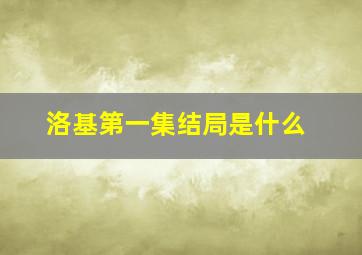 洛基第一集结局是什么